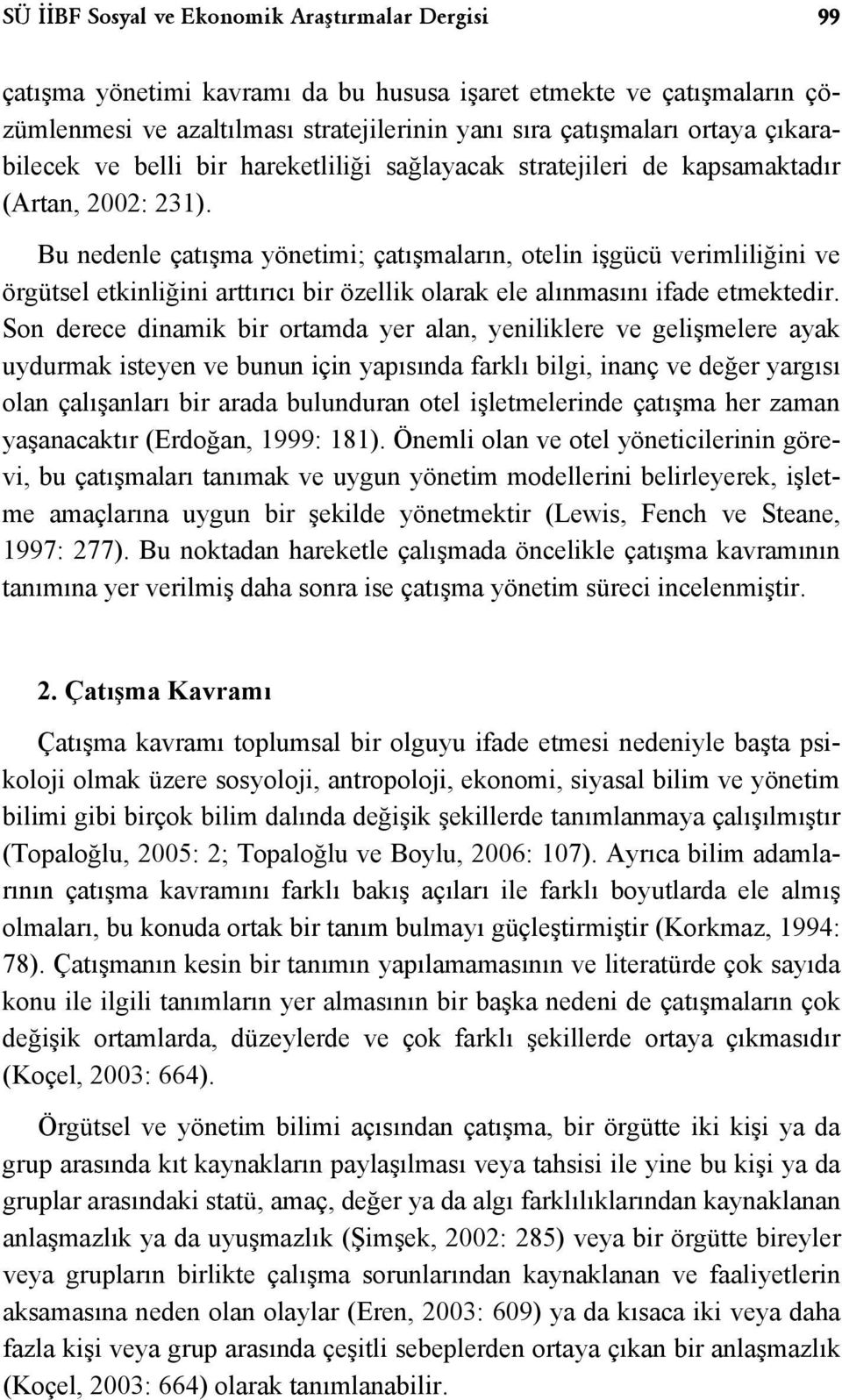 SÜ İİBF Sosyal ve Ekonomik Araştırmalar Dergisi 99

çatışma yönetimi kavramı da bu hususa işaret etmekte ve çatışmaların çözümlenmesi ve azaltılması stratejilerinin yanı sıra çatışmaları ortaya çıkarabilecek ve belli bir hareketliliği sağlayacak stratejileri de kapsamaktadır (Artan, 2002: 231).

Bu nedenle çatışma yönetimi; çatışmaların, otelin işgücü verimliliğini ve örgütsel etkinliğini arttırıcı bir özellik olarak ele alınmasını ifade etmektedir. Son derece dinamik bir ortamda yer alan, yeniliklere ve gelişmelere ayak uydurmak isteyen ve bunun için yapısında farklı bilgi, inanç ve değer yargısı olan çalışanları bir arada bulunduran otel işletmelerinde çatışma her zaman yaşanacaktır (Erdoğan, 1999: 181). Önemli olan ve otel yöneticilerinin görevi, bu çatışmaları tanımak ve uygun yönetim modellerini belirleyerek, işletme amaçlarına uygun bir şekilde yönetmektir (Lewis, Fench ve Steane, 1997: 277). Bu noktadan hareketle çalışmada öncelikle çatışma kavramının tanımına yer verilmiş daha sonra ise çatışma yönetim süreci incelenmiştir.

2. Çatışma Kavramı

Çatışma kavramı toplumsal bir olguyu ifade etmesi nedeniyle başta psikoloji olmak üzere sosyoloji, antropoloji, ekonomi, siyasal bilim ve yönetim bilimi gibi birçok bilim dalında değişik şekillerde tanımlanmaya çalışılmıştır (Topaloğlu, 2005: 2; Topaloğlu ve Boylu, 2006: 107). Ayrıca bilim adamlarının çatışma kavramını farklı bakış açıları ile farklı boyutlarda ele almış olmaları, bu konuda ortak bir tanım bulmayı güçleştirmiştir (Korkmaz, 1994: 78). Çatışmanın kesin bir tanımın yapılamamasının ve literatürde çok sayıda konu ile ilgili tanımların yer almasının bir başka nedeni de çatışmaların çok değişik ortamlarda, düzeylerde ve çok farklı şekillerde ortaya çıkmasıdır (Koçel, 2003: 664).

Örgütsel ve yönetim bilimi açısından çatışma, bir örgütte iki kişi ya da grup arasında kıt kaynakların paylaşılması veya tahsisi ile yine bu kişi ya da gruplar arasındaki statü, amaç, değer ya da algı farklılıklarından kaynaklanan anlaşmazlık ya da uyuşmazlık (Şimşek, 2002: 285) veya bir örgütte bireyler veya grupların birlikte çalışma sorunlarından kaynaklanan ve faaliyetlerin aksamasına neden olan olaylar (Eren, 2003: 609) ya da kısaca iki veya daha fazla kişi veya grup arasında çeşitli sebeplerden ortaya çıkan bir anlaşmazlık (Koçel, 2003: 664) olarak tanımlanabilir.